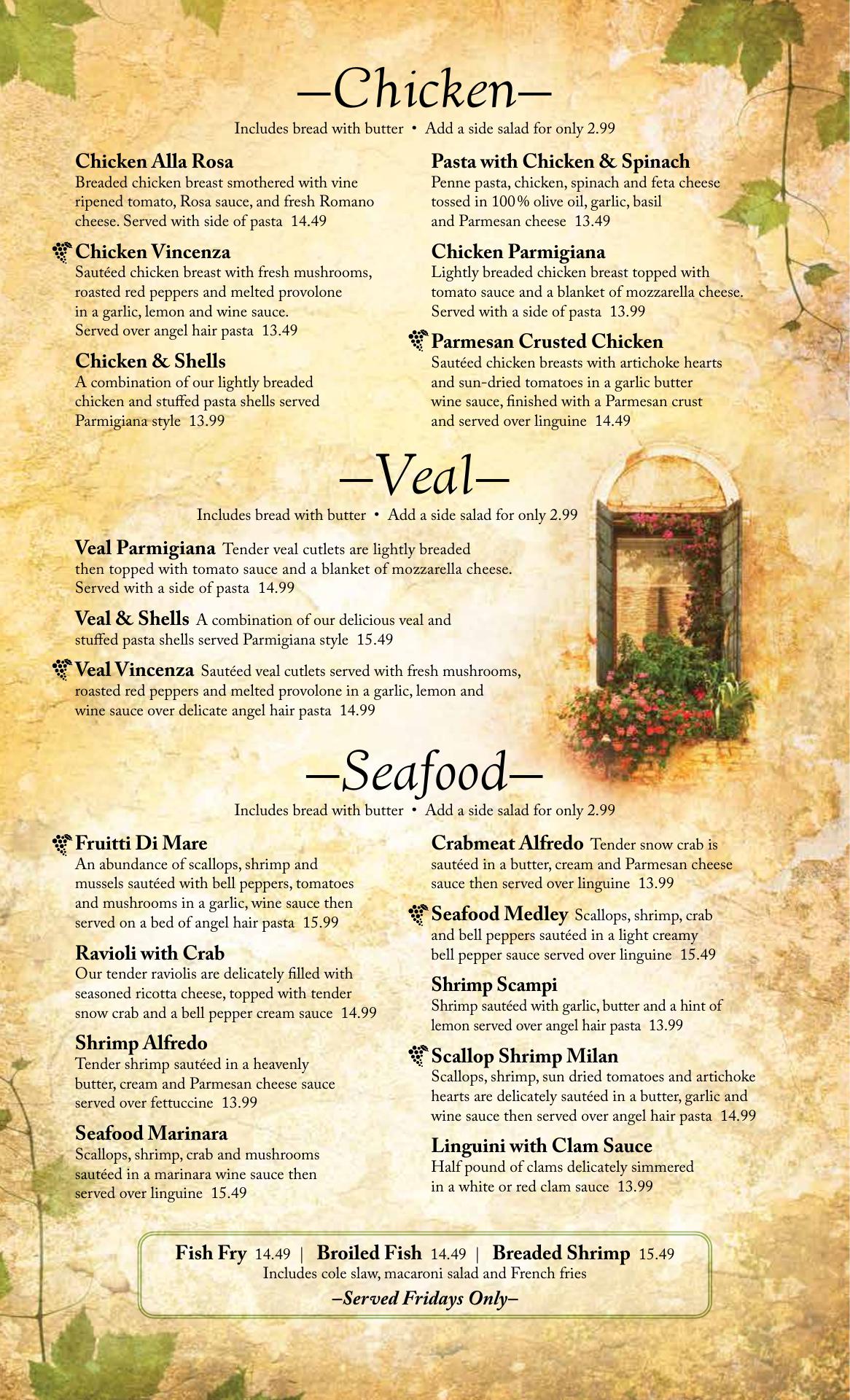 –Chicken–

Includes bread with butter • Add a side salad for only 2.99

Chicken Alla Rosa
Breaded chicken breast smothered with vine ripened tomato, Rosa sauce, and fresh Romano cheese. Served with side of pasta 14.49

Chicken Vincenza
Sautéed chicken breast with fresh mushrooms, roasted red peppers and melted provolone in a garlic, lemon and wine sauce. Served over angel hair pasta 13.49

Chicken & Shells
A combination of our lightly breaded chicken and stuffed pasta shells served Parmigiana style 13.99

Pasta with Chicken & Spinach
Penne pasta, chicken, spinach and feta cheese tossed in 100% olive oil, garlic, basil and Parmesan cheese 13.49

Chicken Parmigiana
Lightly breaded chicken breast topped with tomato sauce and a blanket of mozzarella cheese. Served with a side of pasta 13.99

Parmesan Crusted Chicken
Sautéed chicken breasts with artichoke hearts and sun-dried tomatoes in a garlic butter wine sauce, finished with a Parmesan crust and served over linguine 14.49

–Veal–

Includes bread with butter • Add a side salad for only 2.99

Veal Parmigiana Tender veal cutlets are lightly breaded then topped with tomato sauce and a blanket of mozzarella cheese. Served with a side of pasta 14.99

Veal & Shells A combination of our delicious veal and stuffed pasta shells served Parmigiana style 15.49

Veal Vincenza Sautéed veal cutlets served with fresh mushrooms, roasted red peppers and melted provolone in a garlic, lemon and wine sauce over delicate angel hair pasta 14.99

–Seafood–

Includes bread with butter • Add a side salad for only 2.99

Fruitti Di Mare
An abundance of scallops, shrimp and mussels sautéed with bell peppers, tomatoes and mushrooms in a garlic, wine sauce then served on a bed of angel hair pasta 15.99

Ravioli with Crab
Our tender raviolis are delicately filled with seasoned ricotta cheese, topped with tender snow crab and a bell pepper cream sauce 14.99

Shrimp Alfredo
Tender shrimp sautéed in a heavenly butter, cream and Parmesan cheese sauce served over fettuccine 13.99

Seafood Marinara
Scallops, shrimp, crab and mushrooms sautéed in a marinara wine sauce then served over linguine 15.49

Crabmeat Alfredo Tender snow crab is sautéed in a butter, cream and Parmesan cheese sauce then served over linguine 13.99

Seafood Medley Scallops, shrimp, crab and bell peppers sautéed in a light creamy bell pepper sauce served over linguine 15.49

Shrimp Scampi
Shrimp sautéed with garlic, butter and a hint of lemon served over angel hair pasta 13.99

Scallop Shrimp Milan
Scallops, shrimp, sun dried tomatoes and artichoke hearts are delicately sautéed in a butter, garlic and wine sauce then served over angel hair pasta 14.99

Linguini with Clam Sauce
Half pound of clams delicately simmered in a white or red clam sauce 13.99

Fish Fry 14.49 | Broiled Fish 14.49 | Breaded Shrimp 15.49
Includes cole slaw, macaroni salad and French fries
–Served Fridays Only–